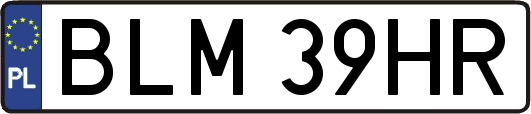 PL
BLM 39HR